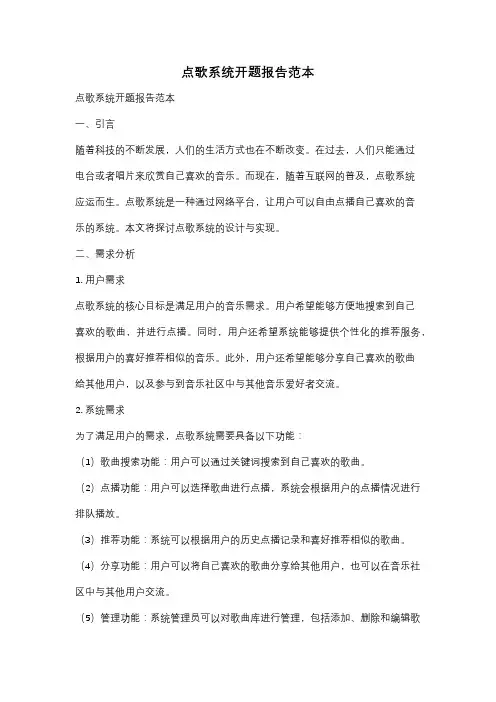 点歌系统开题报告范本

点歌系统开题报告范本

一、引言

随着科技的不断发展，人们的生活方式也在不断改变。在过去，人们只能通过电台或者唱片来欣赏自己喜欢的音乐。而现在，随着互联网的普及，点歌系统应运而生。点歌系统是一种通过网络平台，让用户可以自由点播自己喜欢的音乐的系统。本文将探讨点歌系统的设计与实现。

二、需求分析

1. 用户需求

点歌系统的核心目标是满足用户的音乐需求。用户希望能够方便地搜索到自己喜欢的歌曲，并进行点播。同时，用户还希望系统能够提供个性化的推荐服务，根据用户的喜好推荐相似的音乐。此外，用户还希望能够分享自己喜欢的歌曲给其他用户，以及参与到音乐社区中与其他音乐爱好者交流。

2. 系统需求

为了满足用户的需求，点歌系统需要具备以下功能：

（1）歌曲搜索功能：用户可以通过关键词搜索到自己喜欢的歌曲。

（2）点播功能：用户可以选择歌曲进行点播，系统会根据用户的点播情况进行排队播放。

（3）推荐功能：系统可以根据用户的历史点播记录和喜好推荐相似的歌曲。

（4）分享功能：用户可以将自己喜欢的歌曲分享给其他用户，也可以在音乐社区中与其他用户交流。

（5）管理功能：系统管理员可以对歌曲库进行管理，包括添加、删除和编辑歌